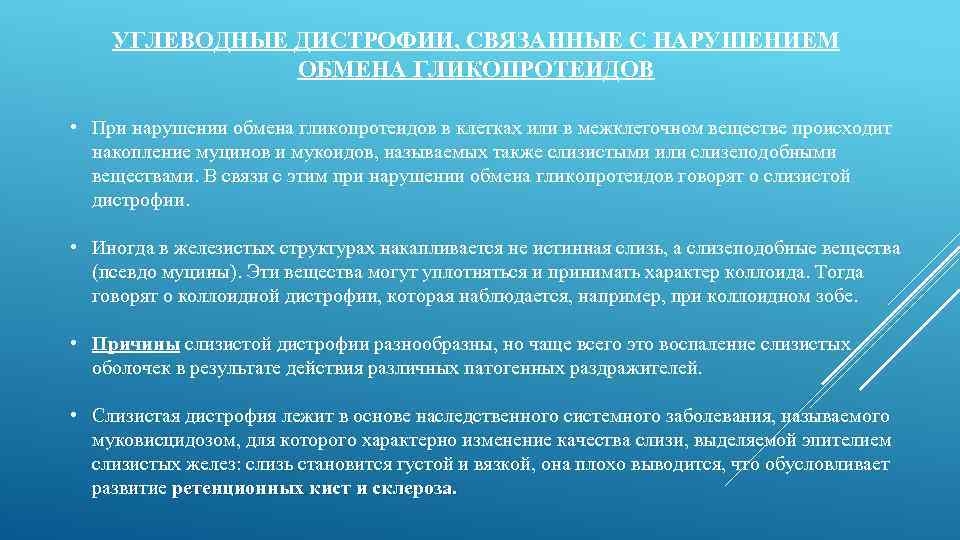 УГЛЕВОДНЫЕ ДИСТРОФИИ, СВЯЗАННЫЕ С НАРУШЕНИЕМ ОБМЕНА ГЛИКОПРОТЕИДОВ

• При нарушении обмена гликопротеидов в клетках или в межклеточном веществе происходит накопление муцинов и мукоидов, называемых также слизистыми или слизеподобными веществами. В связи с этим при нарушении обмена гликопротеидов говорят о слизистой дистрофии.

• Иногда в железистых структурах накапливается не истинная слизь, а слизеподобные вещества (псевдо муцины). Эти вещества могут уплотняться и принимать характер коллоида. Тогда говорят о коллоидной дистрофии, которая наблюдается, например, при коллоидном зобе.

• Причины слизистой дистрофии разнообразны, но чаще всего это воспаление слизистых оболочек в результате действия различных патогенных раздражителей.

• Слизистая дистрофия лежит в основе наследственного системного заболевания, называемого муковисцидозом, для которого характерно изменение качества слизи, выделяемой эпителием слизистых желез: слизь становится густой и вязкой, она плохо выводится, что обусловливает развитие ретенционных кист и склероза.